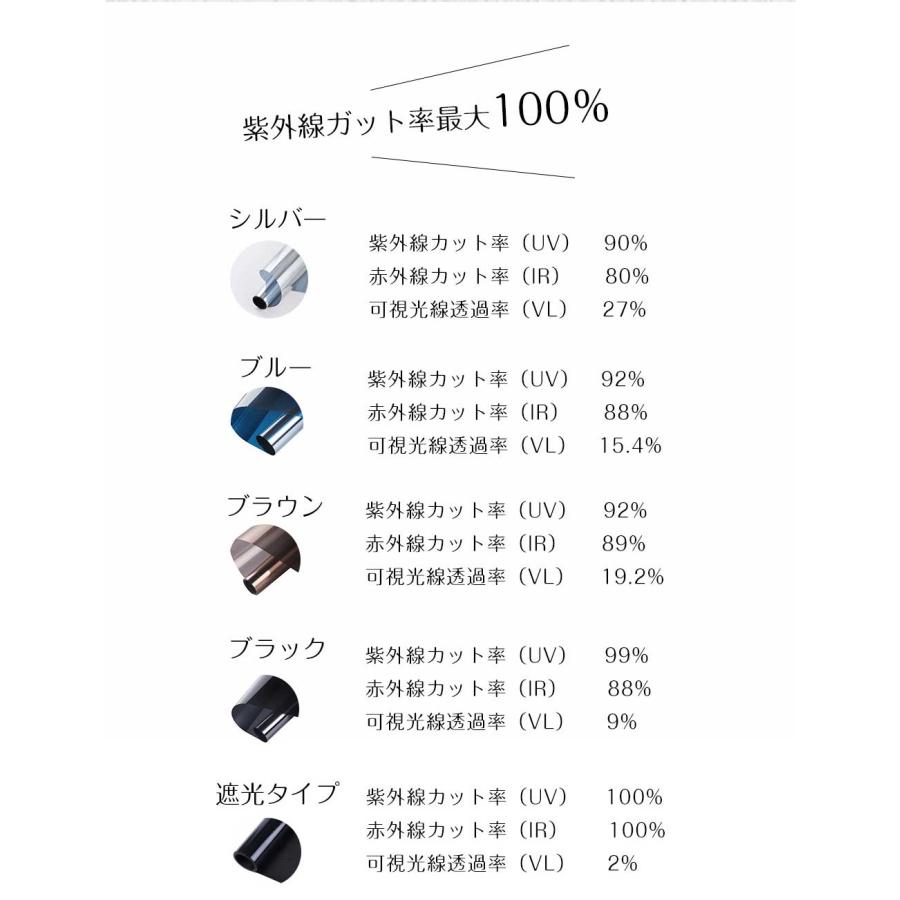 紫外線ガット率最大100%

シルバー
紫外線カット率（UV） 90%
赤外線カット率（IR） 80%
可視光線透過率（VL） 27%

ブルー
紫外線カット率（UV） 92%
赤外線カット率（IR） 88%
可視光線透過率（VL） 15.4%

ブラウン
紫外線カット率（UV） 92%
赤外線カット率（IR） 89%
可視光線透過率（VL） 19.2%

ブラック
紫外線カット率（UV） 99%
赤外線カット率（IR） 88%
可視光線透過率（VL） 9%

遮光タイプ
紫外線カット率（UV） 100%
赤外線カット率（IR） 100%
可視光線透過率（VL） 2%